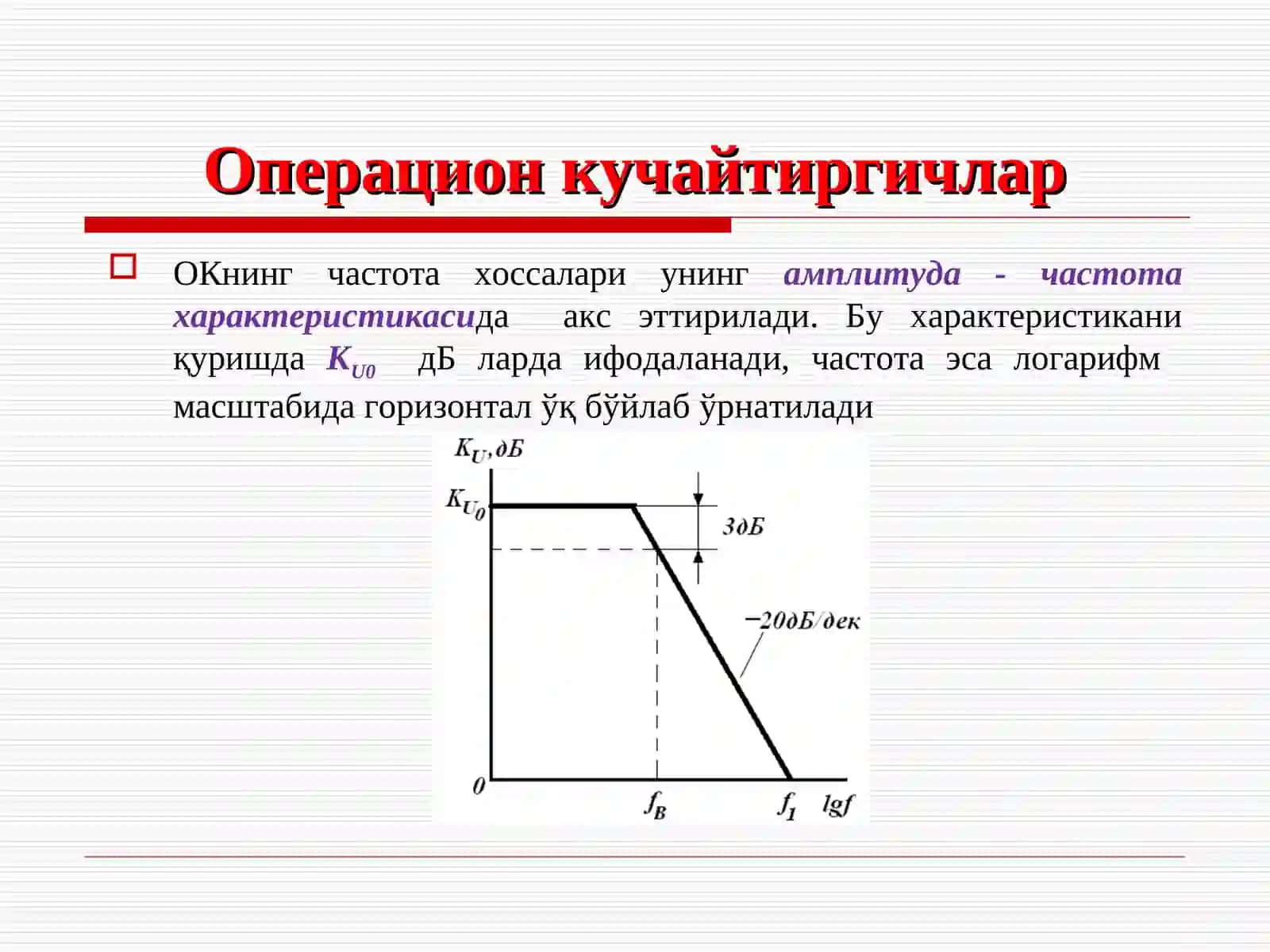 Операцион кучайтиргичлар

ОКнинг частота хоссалари унинг амплитуда - частота характеристикасида акс эттирилади. Бу характеристикани қуришда $K_{U0}$ дБ ларда ифодаланади, частота эса логарифм масштабида горизонтал ўқ бўйлаб ўрнатилади

$K_U$, дБ
$K_{U_0}$
3дБ
−20дБ/дек
0
$f_B$
$f_1$
lgf